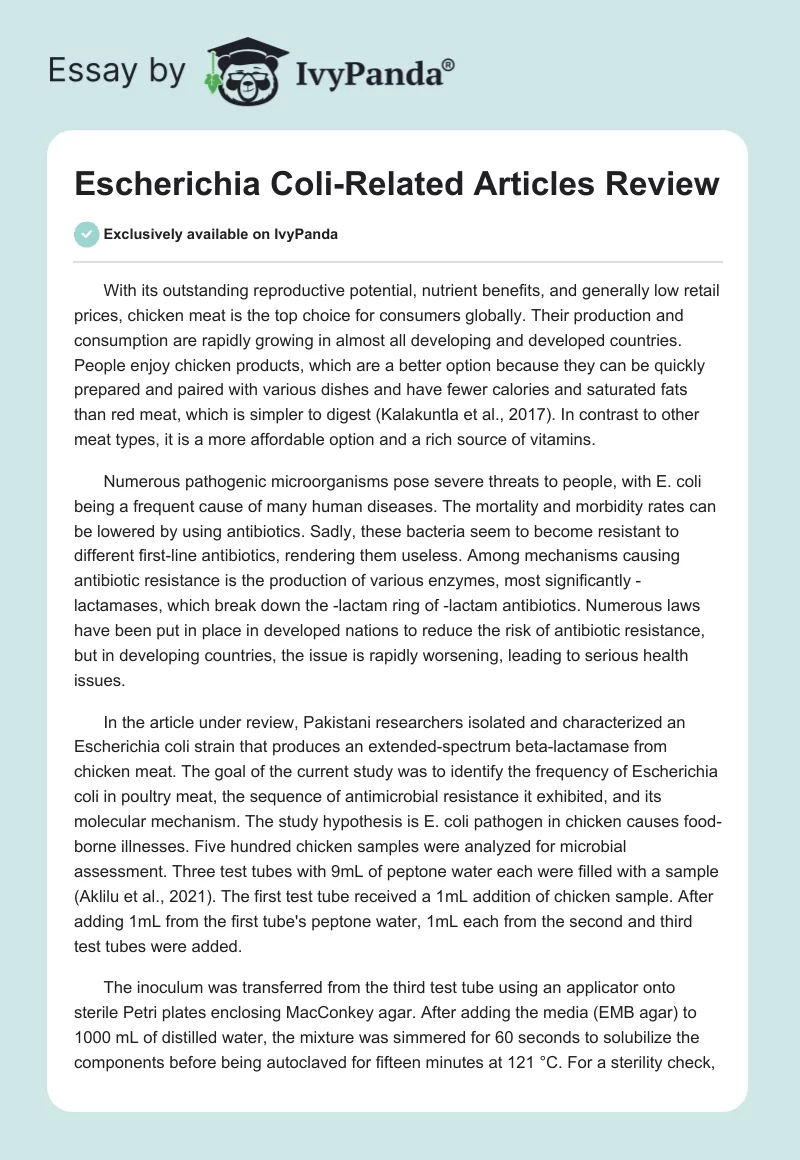 Essay by IvyPanda®

Escherichia Coli-Related Articles Review

Exclusively available on IvyPanda

With its outstanding reproductive potential, nutrient benefits, and generally low retail prices, chicken meat is the top choice for consumers globally. Their production and consumption are rapidly growing in almost all developing and developed countries. People enjoy chicken products, which are a better option because they can be quickly prepared and paired with various dishes and have fewer calories and saturated fats than red meat, which is simpler to digest (Kalakuntla et al., 2017). In contrast to other meat types, it is a more affordable option and a rich source of vitamins.

Numerous pathogenic microorganisms pose severe threats to people, with E. coli being a frequent cause of many human diseases. The mortality and morbidity rates can be lowered by using antibiotics. Sadly, these bacteria seem to become resistant to different first-line antibiotics, rendering them useless. Among mechanisms causing antibiotic resistance is the production of various enzymes, most significantly -lactamases, which break down the -lactam ring of -lactam antibiotics. Numerous laws have been put in place in developed nations to reduce the risk of antibiotic resistance, but in developing countries, the issue is rapidly worsening, leading to serious health issues.

In the article under review, Pakistani researchers isolated and characterized an Escherichia coli strain that produces an extended-spectrum beta-lactamase from chicken meat. The goal of the current study was to identify the frequency of Escherichia coli in poultry meat, the sequence of antimicrobial resistance it exhibited, and its molecular mechanism. The study hypothesis is E. coli pathogen in chicken causes food-borne illnesses. Five hundred chicken samples were analyzed for microbial assessment. Three test tubes with 9mL of peptone water each were filled with a sample (Aklilu et al., 2021). The first test tube received a 1mL addition of chicken sample. After adding 1mL from the first tube's peptone water, 1mL each from the second and third test tubes were added.

The inoculum was transferred from the third test tube using an applicator onto sterile Petri plates enclosing MacConkey agar. After adding the media (EMB agar) to 1000 mL of distilled water, the mixture was simmered for 60 seconds to solubilize the components before being autoclaved for fifteen minutes at 121 °C. For a sterility check,